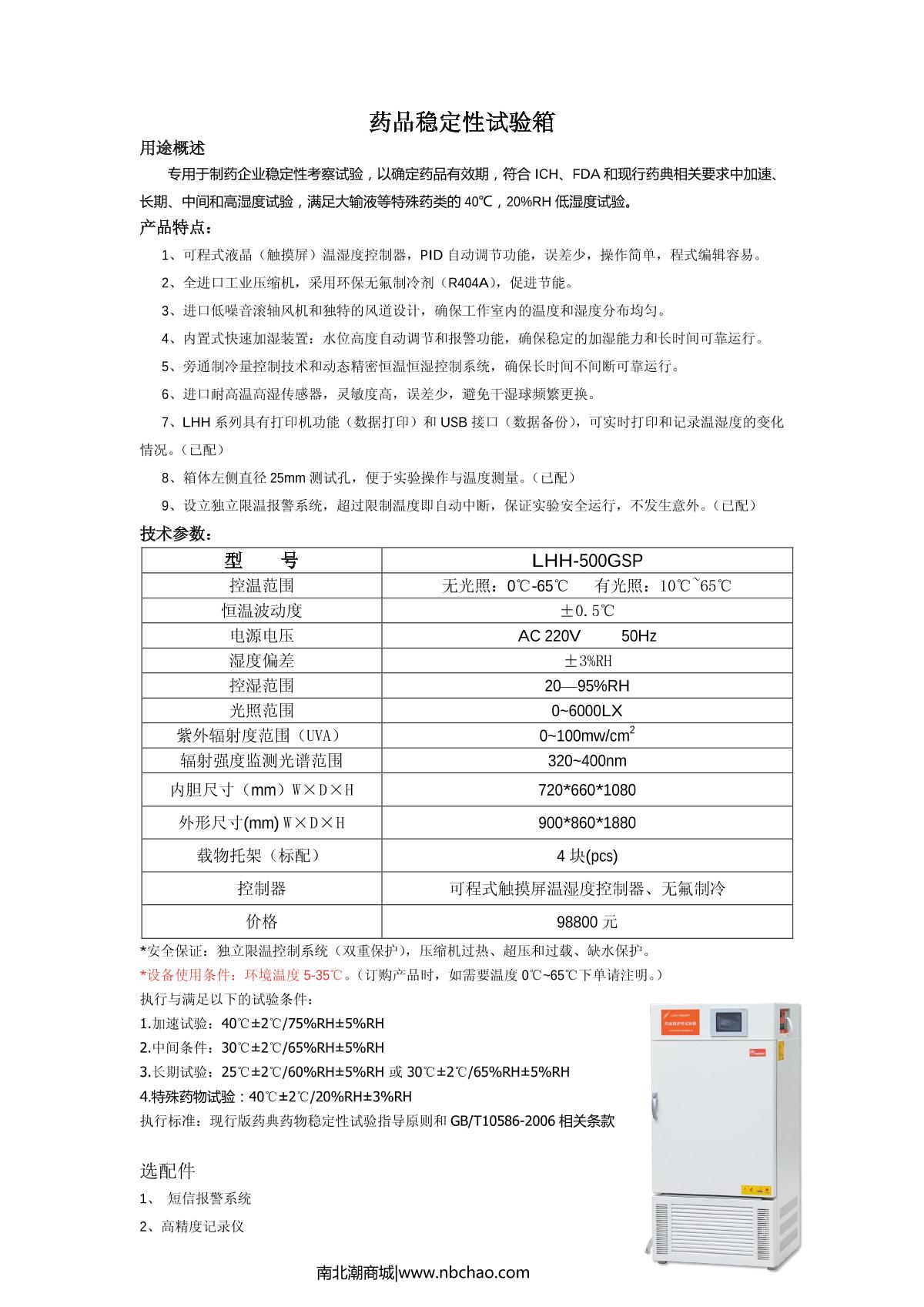 药品稳定性试验箱

用途概述

专用于制药企业稳定性考察试验，以确定药品有效期，符合 ICH、FDA 和现行药典相关要求中加速、长期、中间和高湿度试验，满足大输液等特殊药类的 40℃，20%RH 低湿度试验。

产品特点：

1、可程式液晶（触摸屏）温湿度控制器，PID 自动调节功能，误差少，操作简单，程式编辑容易。

2、全进口工业压缩机，采用环保无氟制冷剂（R404A），促进节能。

3、进口低噪音滚轴风机和独特的风道设计，确保工作室内的温度和湿度分布均匀。

4、内置式快速加湿装置：水位高度自动调节和报警功能，确保稳定的加湿能力和长时间可靠运行。

5、旁通制冷量控制技术和动态精密恒温恒湿控制系统，确保长时间不间断可靠运行。

6、进口耐高温高湿传感器，灵敏度高，误差少，避免干湿球频繁更换。

7、LHH 系列具有打印机功能（数据打印）和 USB 接口（数据备份），可实时打印和记录温湿度的变化情况。（已配）

8、箱体左侧直径 25mm 测试孔，便于实验操作与温度测量。（已配）

9、设立独立限温报警系统，超过限制温度即自动中断，保证实验安全运行，不发生意外。（已配）

技术参数：

| 型 号 | LHH-500GSP |
|---|---|
| 控温范围 | 无光照：0℃-65℃ 有光照：10℃~65℃ |
| 恒温波动度 | ±0.5℃ |
| 电源电压 | AC 220V 50Hz |
| 湿度偏差 | ±3%RH |
| 控湿范围 | 20—95%RH |
| 光照范围 | 0~6000LX |
| 紫外辐射度范围（UVA） | 0~100mw/cm$^2$ |
| 辐射强度监测光谱范围 | 320~400nm |
| 内胆尺寸（mm）W×D×H | 720*660*1080 |
| 外形尺寸(mm) W×D×H | 900*860*1880 |
| 载物托架（标配） | 4 块(pcs) |
| 控制器 | 可程式触摸屏温湿度控制器、无氟制冷 |
| 价格 | 98800 元 |

*安全保证：独立限温控制系统（双重保护），压缩机过热、超压和过载、缺水保护。

*设备使用条件：环境温度 5-35℃。（订购产品时，如需要温度 0℃~65℃下单请注明。）

执行与满足以下的试验条件：

1.加速试验：40℃±2℃/75%RH±5%RH

2.中间条件：30℃±2℃/65%RH±5%RH

3.长期试验：25℃±2℃/60%RH±5%RH 或 30℃±2℃/65%RH±5%RH

4.特殊药物试验：40℃±2℃/20%RH±3%RH

执行标准：现行版药典药物稳定性试验指导原则和 GB/T10586-2006 相关条款

选配件

1、 短信报警系统

2、高精度记录仪

南北潮商城|www.nbchao.com